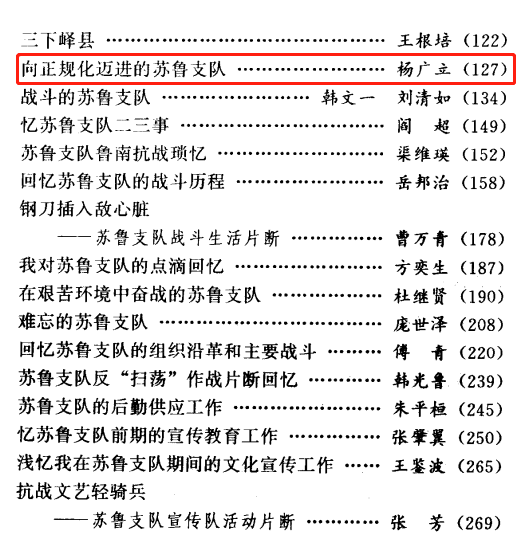 三下峄县 王根培（122）

向正规化迈进的苏鲁支队 杨广立（127）

战斗的苏鲁支队 韩文一 刘清如（134）

忆苏鲁支队二三事 阎超（149）

苏鲁支队鲁南抗战琐忆 渠维瑛（152）

回忆苏鲁支队的战斗历程 岳邦治（158）

钢刀插入敌心脏

——苏鲁支队战斗生活片断 曹万青（178）

我对苏鲁支队的点滴回忆 方奕生（187）

在艰苦环境中奋战的苏鲁支队 杜继贤（190）

难忘的苏鲁支队 庞世泽（208）

回忆苏鲁支队的组织沿革和主要战斗 傅青（220）

苏鲁支队反“扫荡”作战片断回忆 韩光鲁（239）

苏鲁支队的后勤供应工作 朱平桓（245）

忆苏鲁支队前期的宣传教育工作 张肇翼（250）

浅忆我在苏鲁支队期间的文化宣传工作 王鉴波（265）

抗战文艺轻骑兵

——苏鲁支队宣传队活动片断 张芳（269）